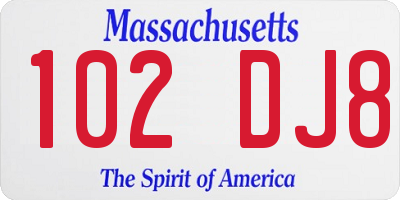 Massachusetts

102 DJ8

The Spirit of America